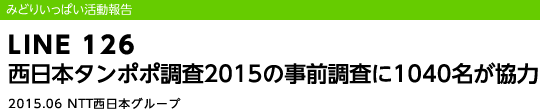 みどりいっぱい活動報告

LINE 126
西日本タンポポ調査2015の事前調査に1040名が協力

2015.06 NTT西日本グループ